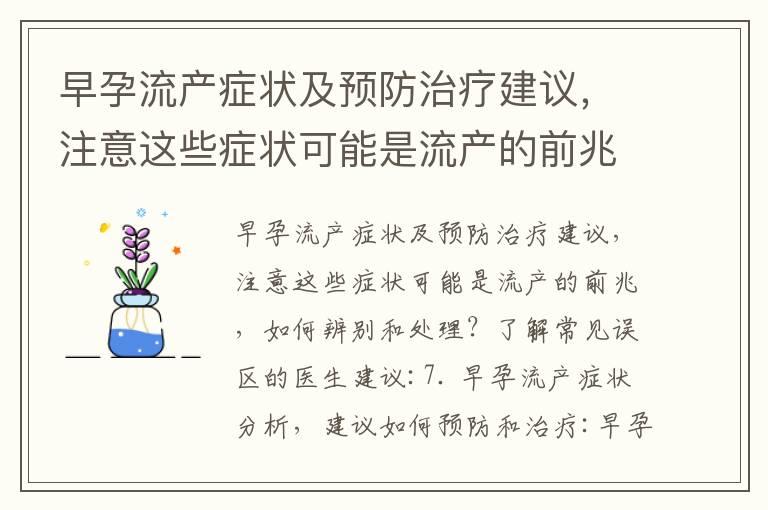 早孕流产症状及预防治疗建议，注意这些症状可能是流产的前兆

早孕流产症状及预防治疗建议，注意这些症状可能是流产的前兆，如何辨别和处理？了解常见误区的医生建议：7. 早孕流产症状分析，建议如何预防和治疗：早孕